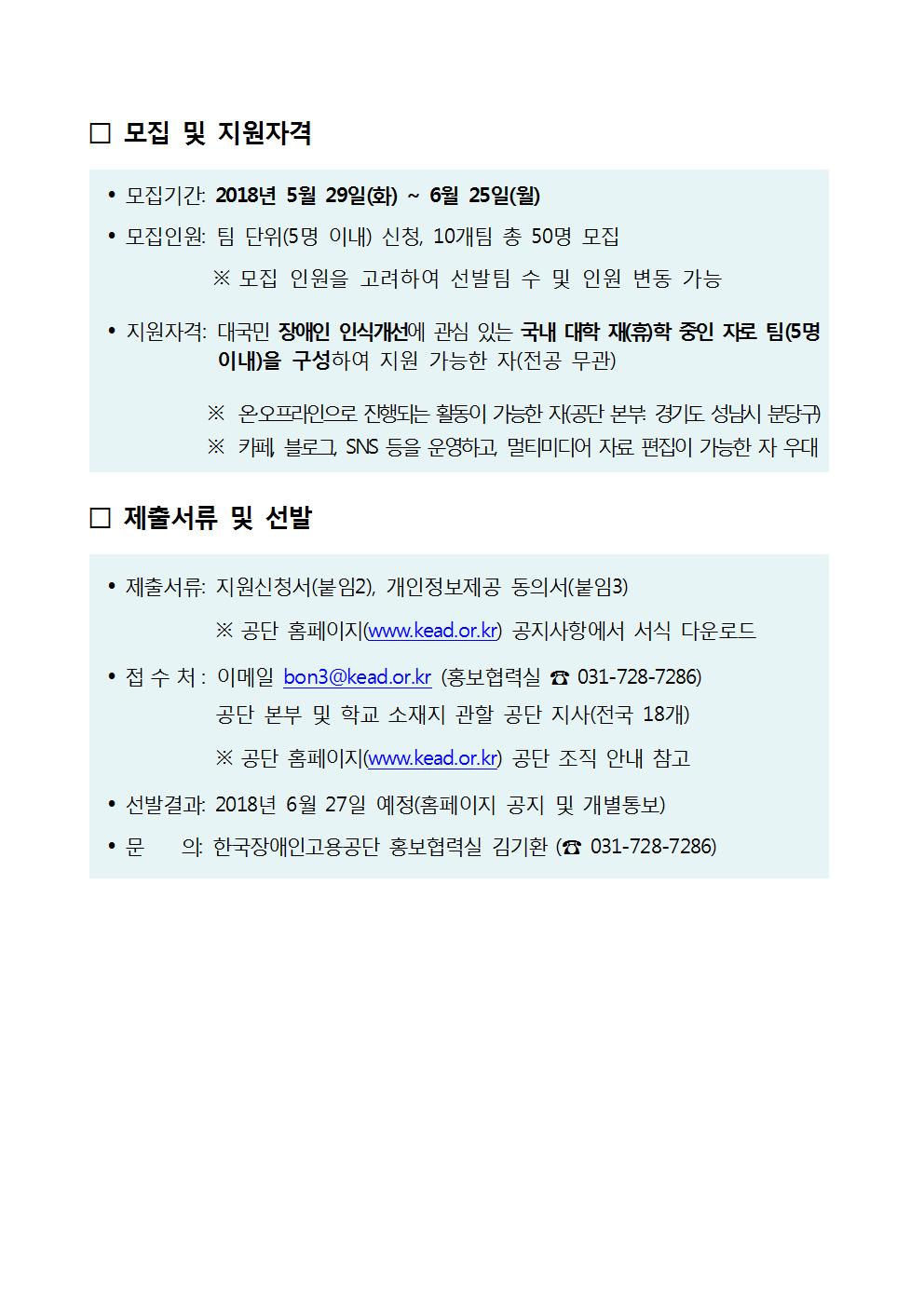 ☐ 모집 및 지원자격

• 모집기간: 2018년 5월 29일(화) ~ 6월 25일(월)

• 모집인원: 팀 단위(5명 이내) 신청, 10개팀 총 50명 모집

※ 모집 인원을 고려하여 선발팀 수 및 인원 변동 가능

• 지원자격: 대국민 장애인 인식개선에 관심 있는 국내 대학 재(휴)학 중인 자로 팀(5명 이내)을 구성하여 지원 가능한 자(전공 무관)

※ 온오프라인으로 진행되는 활동이 가능한 자(공단 본부: 경기도 성남시 분당구)
※ 카페, 블로그, SNS 등을 운영하고, 멀티미디어 자료 편집이 가능한 자 우대

☐ 제출서류 및 선발

• 제출서류: 지원신청서(붙임2), 개인정보제공 동의서(붙임3)

※ 공단 홈페이지(www.kead.or.kr) 공지사항에서 서식 다운로드

• 접 수 처 : 이메일 bon3@kead.or.kr (홍보협력실 ☎ 031-728-7286)
공단 본부 및 학교 소재지 관할 공단 지사(전국 18개)

※ 공단 홈페이지(www.kead.or.kr) 공단 조직 안내 참고

• 선발결과: 2018년 6월 27일 예정(홈페이지 공지 및 개별통보)

• 문 의: 한국장애인고용공단 홍보협력실 김기환 (☎ 031-728-7286)